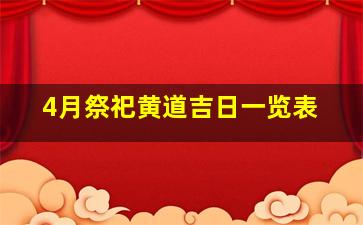 4月祭祀黄道吉日一览表